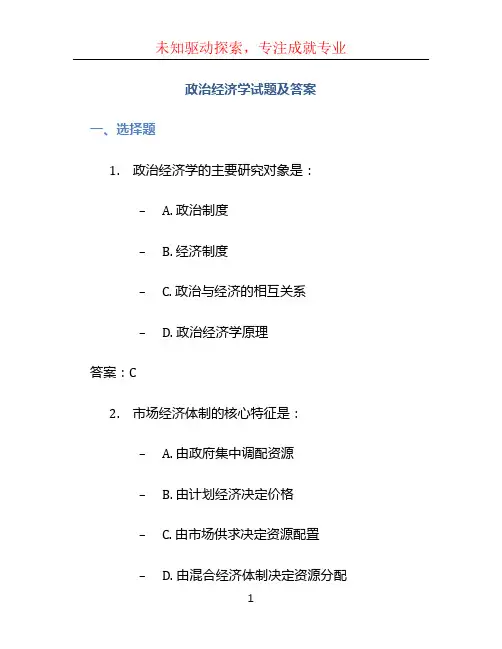 未知驱动探索，专注成就专业

政治经济学试题及答案

一、选择题

1. 政治经济学的主要研究对象是：

– A. 政治制度

– B. 经济制度

– C. 政治与经济的相互关系

– D. 政治经济学原理

答案：C

2. 市场经济体制的核心特征是：

– A. 由政府集中调配资源

– B. 由计划经济决定价格

– C. 由市场供求决定资源配置

– D. 由混合经济体制决定资源分配

1